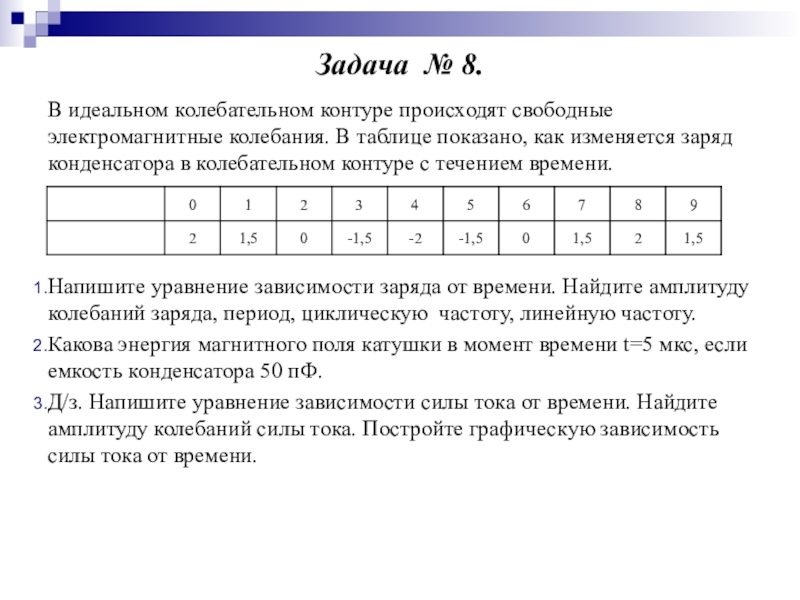 Задача № 8.

В идеальном колебательном контуре происходят свободные электромагнитные колебания. В таблице показано, как изменяется заряд конденсатора в колебательном контуре с течением времени.

| | 0 | 1 | 2 | 3 | 4 | 5 | 6 | 7 | 8 | 9 |
|---|---|---|---|---|---|---|---|---|---|---|
| | 2 | 1,5 | 0 | -1,5 | -2 | -1,5 | 0 | 1,5 | 2 | 1,5 |

1. Напишите уравнение зависимости заряда от времени. Найдите амплитуду колебаний заряда, период, циклическую частоту, линейную частоту.
2. Какова энергия магнитного поля катушки в момент времени t=5 мкс, если емкость конденсатора 50 пФ.
3. Д/з. Напишите уравнение зависимости силы тока от времени. Найдите амплитуду колебаний силы тока. Постройте графическую зависимость силы тока от времени.